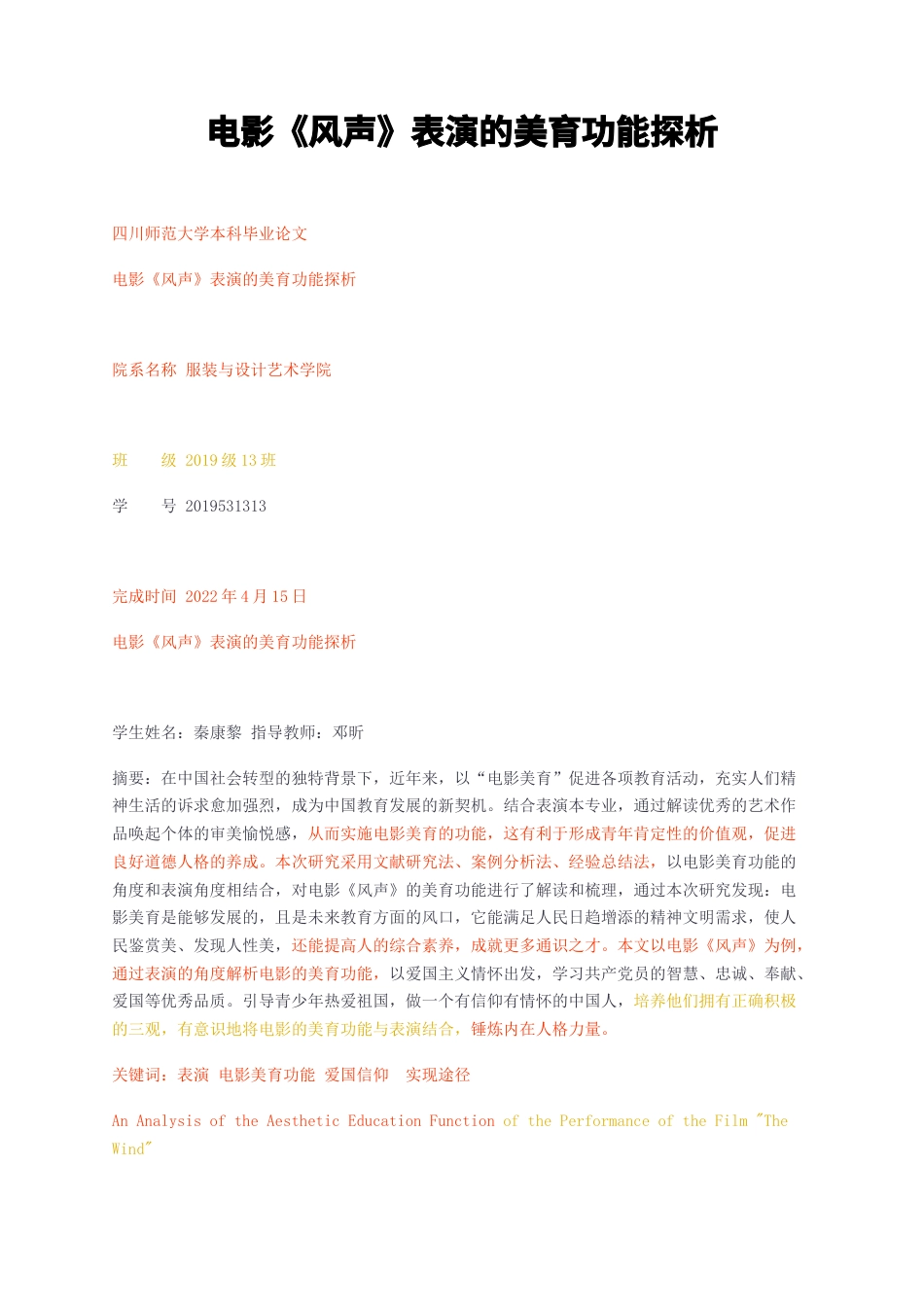 电影《风声》表演的美育功能探析

四川师范大学本科毕业论文

电影《风声》表演的美育功能探析

院系名称 服装与设计艺术学院

班　　级 2019 级 13 班

学　　号 2019531313

完成时间 2022 年 4 月 15 日

电影《风声》表演的美育功能探析

学生姓名：秦康黎 指导教师：邓昕

摘要：在中国社会转型的独特背景下，近年来，以“电影美育”促进各项教育活动，充实人们精神生活的诉求愈加强烈，成为中国教育发展的新契机。结合表演本专业，通过解读优秀的艺术作品唤起个体的审美愉悦感，从而实施电影美育的功能，这有利于形成青年肯定性的价值观，促进良好道德人格的养成。本次研究采用文献研究法、案例分析法、经验总结法，以电影美育功能的角度和表演角度相结合，对电影《风声》的美育功能进行了解读和梳理，通过本次研究发现：电影美育是能够发展的，且是未来教育方面的风口，它能满足人民日趋增添的精神文明需求，使人民鉴赏美、发现人性美，还能提高人的综合素养，成就更多通识之才。本文以电影《风声》为例，通过表演的角度解析电影的美育功能，以爱国主义情怀出发，学习共产党员的智慧、忠诚、奉献、爱国等优秀品质。引导青少年热爱祖国，做一个有信仰有情怀的中国人，培养他们拥有正确积极的三观，有意识地将电影的美育功能与表演结合，锤炼内在人格力量。

关键词：表演 电影美育功能 爱国信仰　实现途径

An Analysis of the Aesthetic Education Function of the Performance of the Film "The Wind"